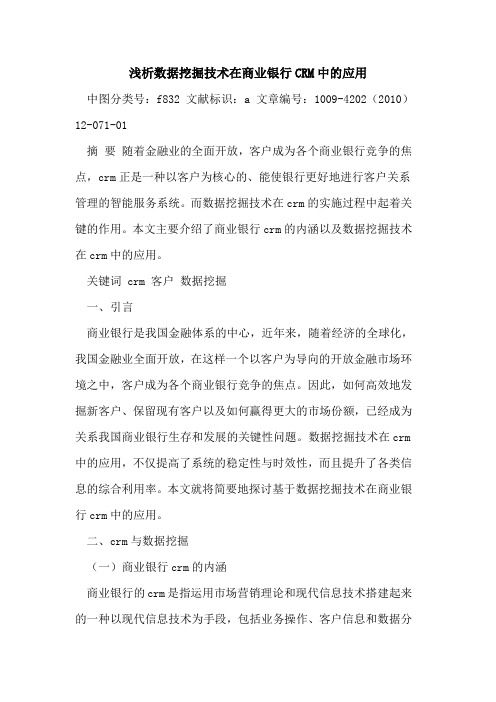 浅析数据挖掘技术在商业银行CRM中的应用

中图分类号：f832 文献标识：a 文章编号：1009-4202（2010）12-071-01

摘 要 随着金融业的全面开放，客户成为各个商业银行竞争的焦点，crm正是一种以客户为核心的、能使银行更好地进行客户关系管理的智能服务系统。而数据挖掘技术在crm的实施过程中起着关键的作用。本文主要介绍了商业银行crm的内涵以及数据挖掘技术在crm中的应用。

关键词 crm 客户 数据挖掘

一、引言

商业银行是我国金融体系的中心，近年来，随着经济的全球化，我国金融业全面开放，在这样一个以客户为导向的开放金融市场环境之中，客户成为各个商业银行竞争的焦点。因此，如何高效地发掘新客户、保留现有客户以及如何赢得更大的市场份额，已经成为关系我国商业银行生存和发展的关键性问题。数据挖掘技术在crm中的应用，不仅提高了系统的稳定性与时效性，而且提升了各类信息的综合利用率。本文就将简要地探讨基于数据挖掘技术在商业银行crm中的应用。

二、crm与数据挖掘

（一）商业银行crm的内涵

商业银行的crm是指运用市场营销理论和现代信息技术搭建起来的一种以现代信息技术为手段，包括业务操作、客户信息和数据分